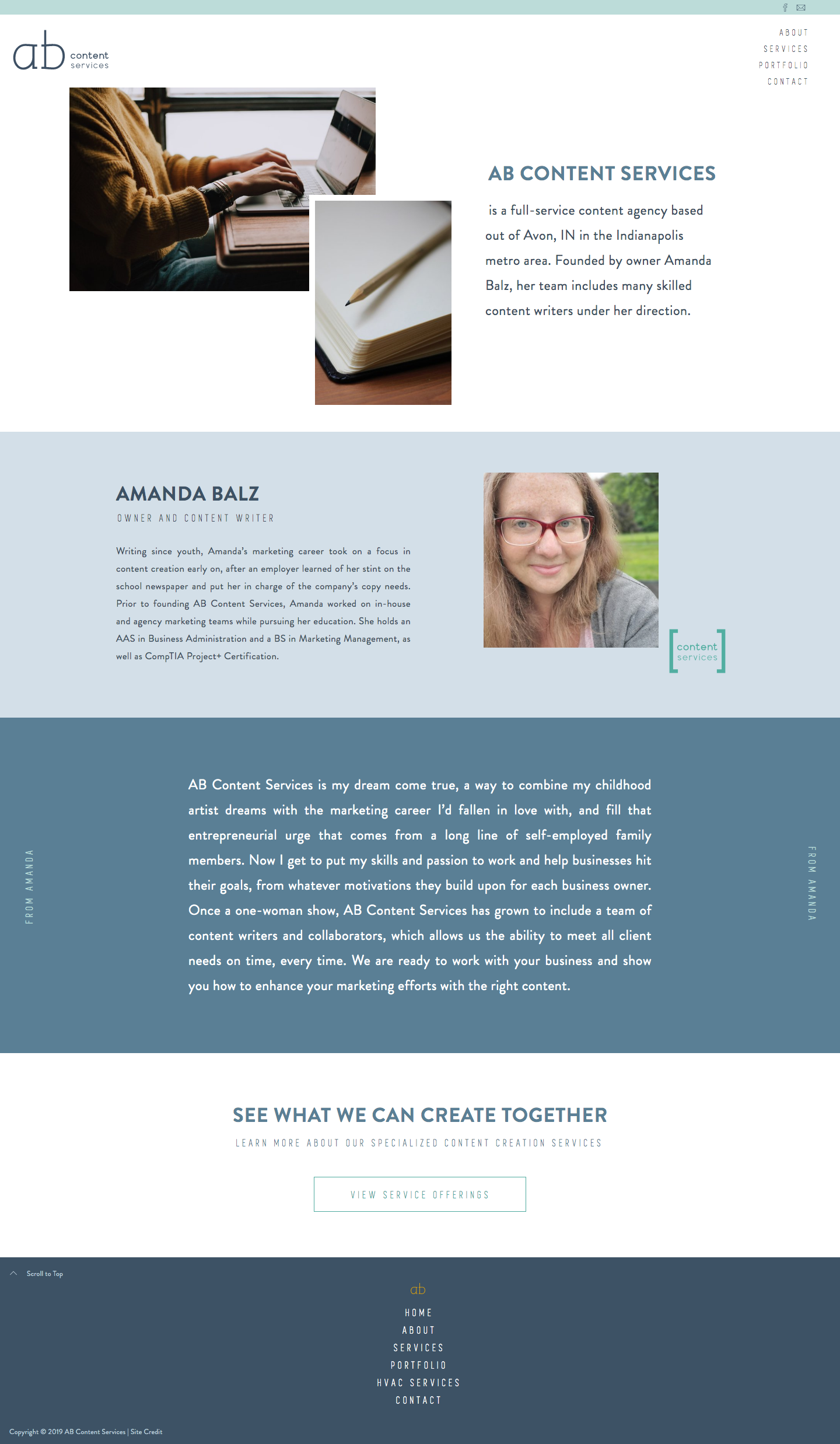 ab content services

ABOUT
SERVICES
PORTFOLIO
CONTACT

AB CONTENT SERVICES

is a full-service content agency based out of Avon, IN in the Indianapolis metro area. Founded by owner Amanda Balz, her team includes many skilled content writers under her direction.

AMANDA BALZ

OWNER AND CONTENT WRITER

Writing since youth, Amanda's marketing career took on a focus in content creation early on, after an employer learned of her stint on the school newspaper and put her in charge of the company's copy needs. Prior to founding AB Content Services, Amanda worked on in-house and agency marketing teams while pursuing her education. She holds an AAS in Business Administration and a BS in Marketing Management, as well as CompTIA Project+ Certification.

content services

FROM AMANDA

AB Content Services is my dream come true, a way to combine my childhood artist dreams with the marketing career I'd fallen in love with, and fill that entrepreneurial urge that comes from a long line of self-employed family members. Now I get to put my skills and passion to work and help businesses hit their goals, from whatever motivations they build upon for each business owner. Once a one-woman show, AB Content Services has grown to include a team of content writers and collaborators, which allows us the ability to meet all client needs on time, every time. We are ready to work with your business and show you how to enhance your marketing efforts with the right content.

FROM AMANDA

SEE WHAT WE CAN CREATE TOGETHER

LEARN MORE ABOUT OUR SPECIALIZED CONTENT CREATION SERVICES

VIEW SERVICE OFFERINGS

Scroll to Top

ab

HOME
ABOUT
SERVICES
PORTFOLIO
HVAC SERVICES
CONTACT

Copyright © 2019 AB Content Services | Site Credit